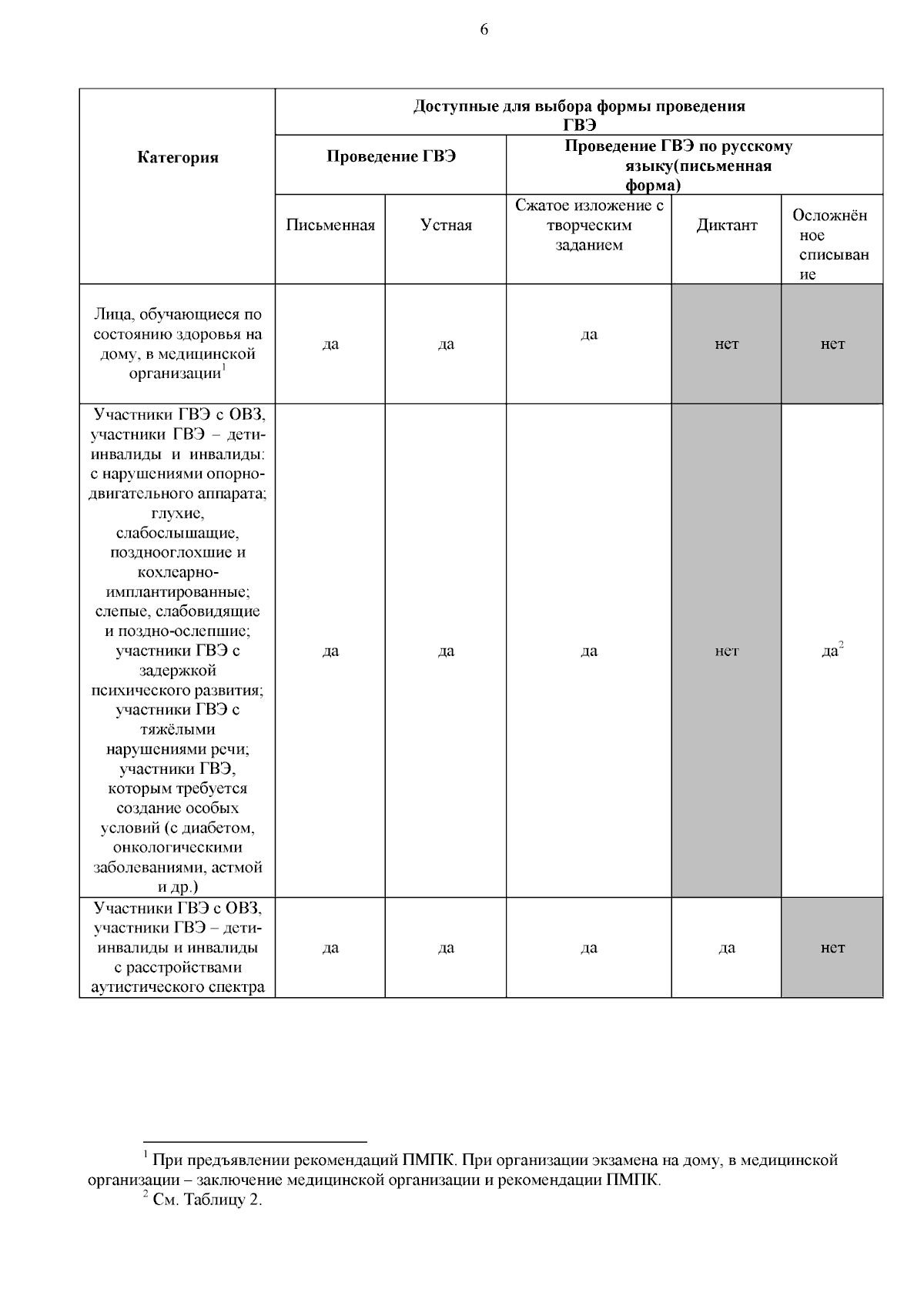 6

| Категория | Доступные для выбора формы проведения ГВЭ | | | | |
|---|---|---|---|---|---|
| | Проведение ГВЭ | | Проведение ГВЭ по русскому языку(письменная форма) | | |
| | Письменная | Устная | Сжатое изложение с творческим заданием | Диктант | Осложнённое списывание |
| Лица, обучающиеся по состоянию здоровья на дому, в медицинской организации$^1$ | да | да | да | нет | нет |
| Участники ГВЭ с ОВЗ, участники ГВЭ – дети-инвалиды и инвалиды: с нарушениями опорно-двигательного аппарата; глухие, слабослышащие, позднооглохшие и кохлеарно-имплантированные; слепые, слабовидящие и поздно-ослепшие; участники ГВЭ с задержкой психического развития; участники ГВЭ с тяжёлыми нарушениями речи; участники ГВЭ, которым требуется создание особых условий (с диабетом, онкологическими заболеваниями, астмой и др.) | да | да | да | нет | да$^2$ |
| Участники ГВЭ с ОВЗ, участники ГВЭ – дети-инвалиды и инвалиды с расстройствами аутистического спектра | да | да | да | да | нет |

$^1$ При предъявлении рекомендаций ПМПК. При организации экзамена на дому, в медицинской организации – заключение медицинской организации и рекомендации ПМПК.

$^2$ См. Таблицу 2.